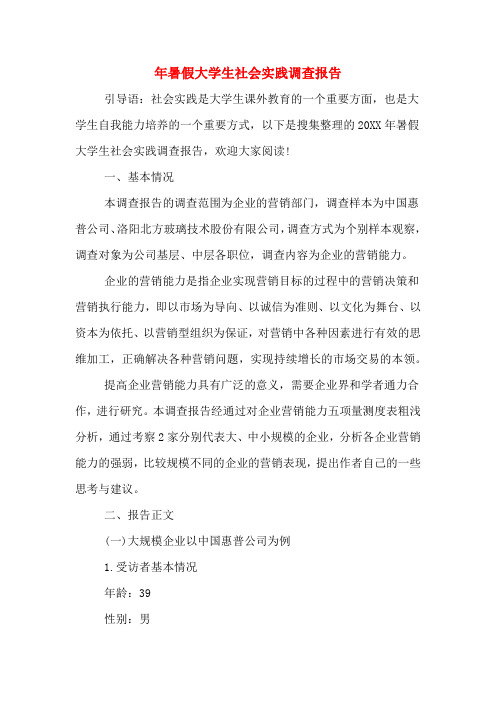 年暑假大学生社会实践调查报告

引导语：社会实践是大学生课外教育的一个重要方面，也是大学生自我能力培养的一个重要方式，以下是搜集整理的20XX年暑假大学生社会实践调查报告，欢迎大家阅读！

一、基本情况

本调查报告的调查范围为企业的营销部门，调查样本为中国惠普公司、洛阳北方玻璃技术股份有限公司，调查方式为个别样本观察，调查对象为公司基层、中层各职位，调查内容为企业的营销能力。

企业的营销能力是指企业实现营销目标的过程中的营销决策和营销执行能力，即以市场为导向、以诚信为准则、以文化为舞台、以资本为依托、以营销型组织为保证，对营销中各种因素进行有效的思维加工，正确解决各种营销问题，实现持续增长的市场交易的本领。

提高企业营销能力具有广泛的意义，需要企业界和学者通力合作，进行研究。本调查报告经通过对企业营销能力五项量测度表粗浅分析，通过考察2家分别代表大、中小规模的企业，分析各企业营销能力的强弱，比较规模不同的企业的营销表现，提出作者自己的一些思考与建议。

二、报告正文

(一)大规模企业以中国惠普公司为例

1.受访者基本情况

年龄：39

性别：男